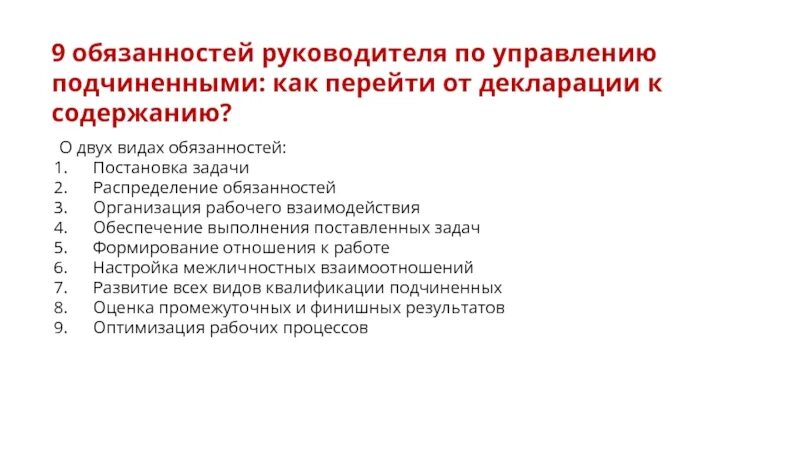 9 обязанностей руководителя по управлению подчиненными: как перейти от декларации к содержанию?

О двух видах обязанностей:
1. Постановка задачи
2. Распределение обязанностей
3. Организация рабочего взаимодействия
4. Обеспечение выполнения поставленных задач
5. Формирование отношения к работе
6. Настройка межличностных взаимоотношений
7. Развитие всех видов квалификации подчиненных
8. Оценка промежуточных и финишных результатов
9. Оптимизация рабочих процессов